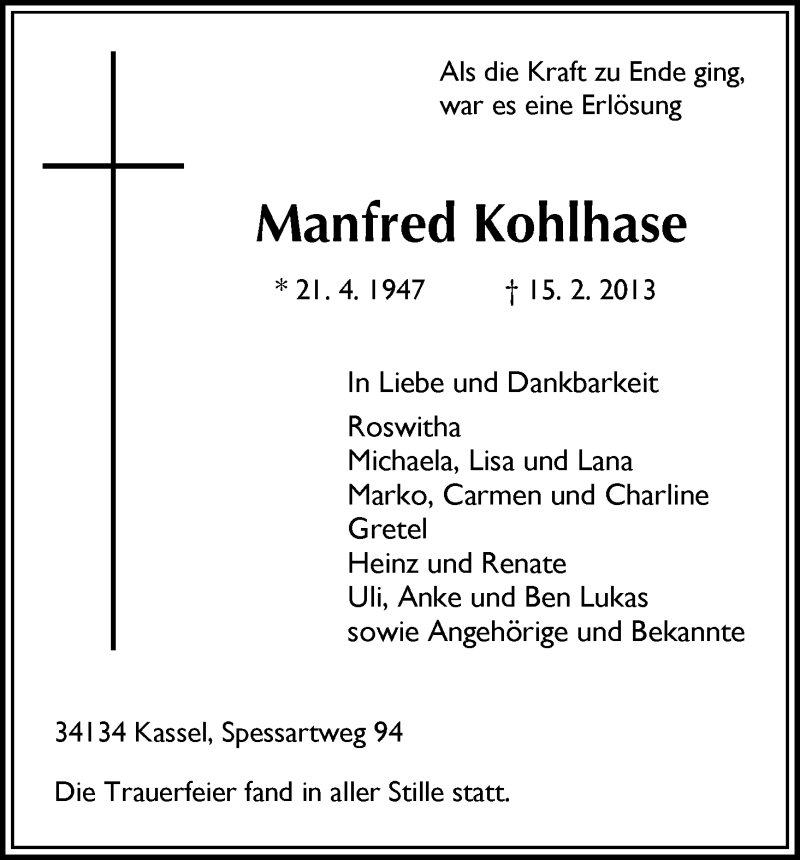 Als die Kraft zu Ende ging,
war es eine Erlösung

Manfred Kohlhase

* 21. 4. 1947 † 15. 2. 2013

In Liebe und Dankbarkeit

Roswitha
Michaela, Lisa und Lana
Marko, Carmen und Charline
Gretel
Heinz und Renate
Uli, Anke und Ben Lukas
sowie Angehörige und Bekannte

34134 Kassel, Spessartweg 94

Die Trauerfeier fand in aller Stille statt.